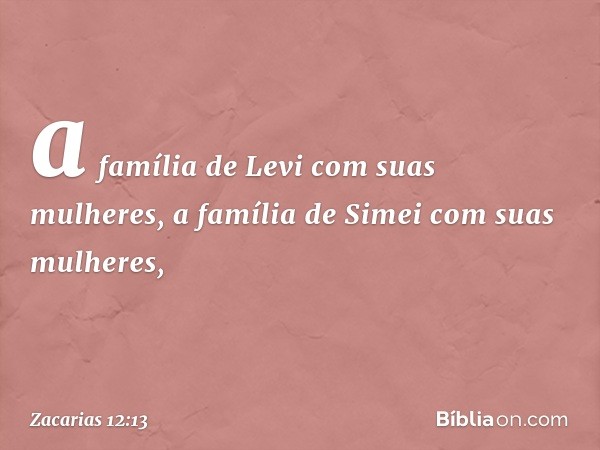 a família de Levi com suas mulheres, a família de Simei com suas mulheres,

Zacarias 12:13

Bíbliaon.com